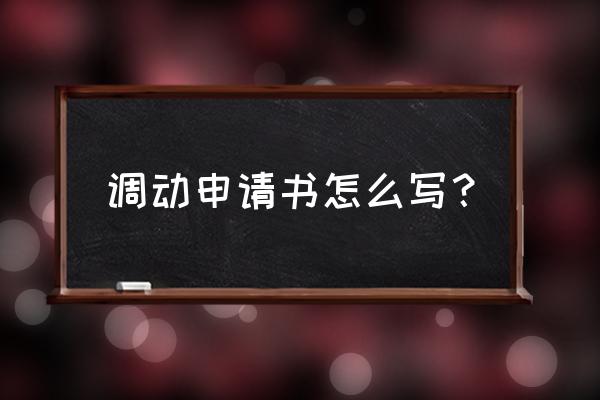 调动申请书怎么写?